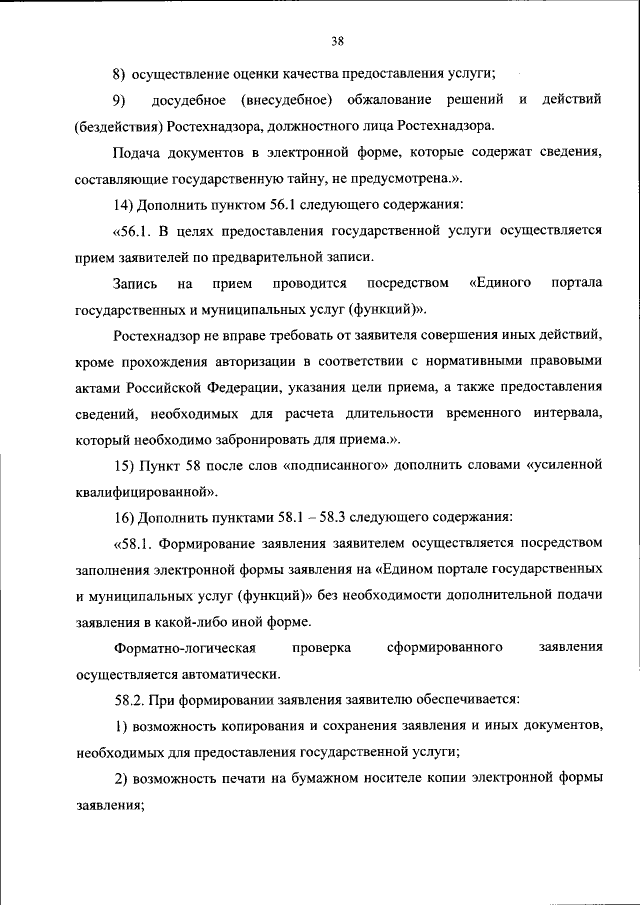 38

8) осуществление оценки качества предоставления услуги;

9) досудебное (внесудебное) обжалование решений и действий (бездействия) Ростехнадзора, должностного лица Ростехнадзора.

Подача документов в электронной форме, которые содержат сведения, составляющие государственную тайну, не предусмотрена.».

14) Дополнить пунктом 56.1 следующего содержания:

«56.1. В целях предоставления государственной услуги осуществляется прием заявителей по предварительной записи.

Запись на прием проводится посредством «Единого портала государственных и муниципальных услуг (функций)».

Ростехнадзор не вправе требовать от заявителя совершения иных действий, кроме прохождения авторизации в соответствии с нормативными правовыми актами Российской Федерации, указания цели приема, а также предоставления сведений, необходимых для расчета длительности временного интервала, который необходимо забронировать для приема.».

15) Пункт 58 после слов «подписанного» дополнить словами «усиленной квалифицированной».

16) Дополнить пунктами 58.1 – 58.3 следующего содержания:

«58.1. Формирование заявления заявителем осуществляется посредством заполнения электронной формы заявления на «Едином портале государственных и муниципальных услуг (функций)» без необходимости дополнительной подачи заявления в какой-либо иной форме.

Форматно-логическая проверка сформированного заявления осуществляется автоматически.

58.2. При формировании заявления заявителю обеспечивается:

1) возможность копирования и сохранения заявления и иных документов, необходимых для предоставления государственной услуги;

2) возможность печати на бумажном носителе копии электронной формы заявления;